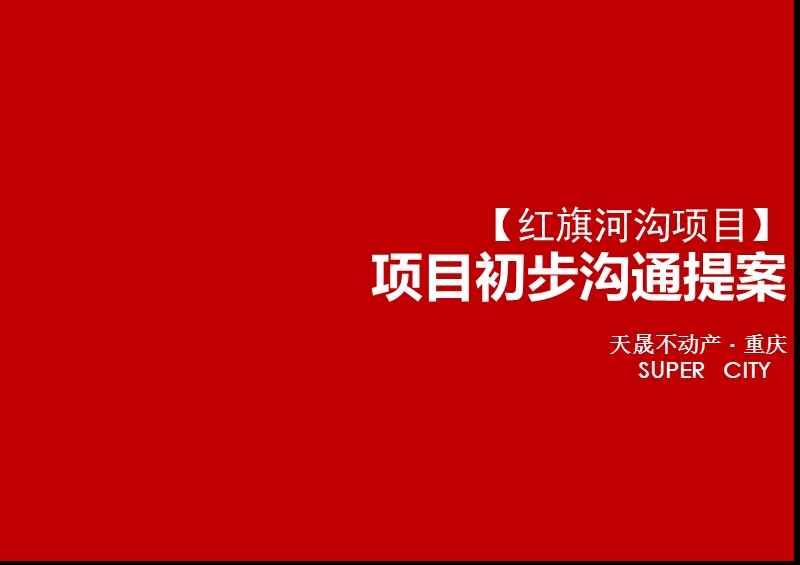 【红旗河沟项目】
项目初步沟通提案

天晟不动产 · 重庆
SUPER CITY